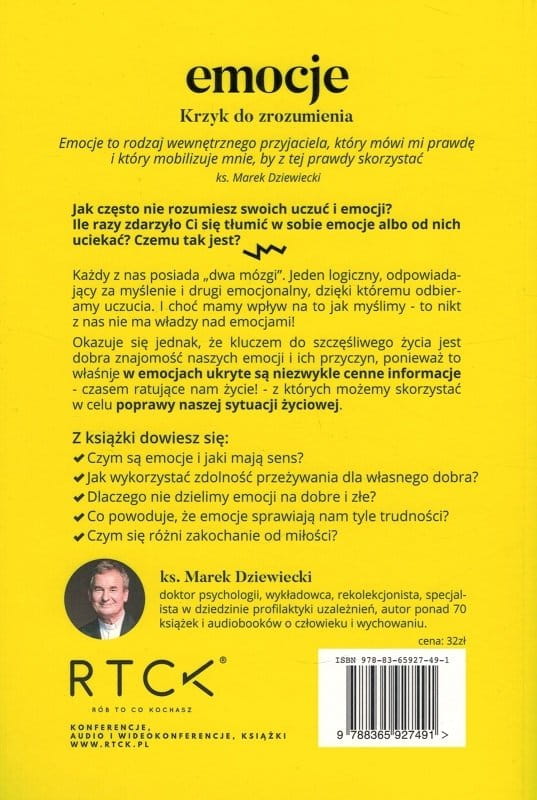 emocje

Krzyk do zrozumienia

Emocje to rodzaj wewnętrznego przyjaciela, który mówi mi prawdę i który mobilizuje mnie, by z tej prawdy skorzystać

ks. Marek Dziewiecki

Jak często nie rozumiesz swoich uczuć i emocji? Ile razy zdarzyło Ci się tłumić w sobie emocje albo od nich uciekać? Czemu tak jest?

Każdy z nas posiada „dwa mózgi". Jeden logiczny, odpowiadający za myślenie i drugi emocjonalny, dzięki któremu odbieramy uczucia. I choć mamy wpływ na to jak myślimy - to nikt z nas nie ma władzy nad emocjami!

Okazuje się jednak, że kluczem do szczęśliwego życia jest dobra znajomość naszych emocji i ich przyczyn, ponieważ to właśnie w emocjach ukryte są niezwykle cenne informacje - czasem ratujące nam życie! - z których możemy skorzystać w celu poprawy naszej sytuacji życiowej.

Z książki dowiesz się:
✔ Czym są emocje i jaki mają sens?
✔ Jak wykorzystać zdolność przeżywania dla własnego dobra?
✔ Dlaczego nie dzielimy emocji na dobre i złe?
✔ Co powoduje, że emocje sprawiają nam tyle trudności?
✔ Czym się różni zakochanie od miłości?

ks. Marek Dziewiecki
doktor psychologii, wykładowca, rekolekcjonista, specjalista w dziedzinie profilaktyki uzależnień, autor ponad 70 książek i audiobooków o człowieku i wychowaniu.

cena: 32zł

RTCK®
RÓB TO CO KOCHASZ

KONFERENCJE, AUDIO I WIDEOKONFERENCJE, KSIĄŻKI
WWW.RTCK.PL

ISBN 978-83-65927-49-1
9 788365 927491 >